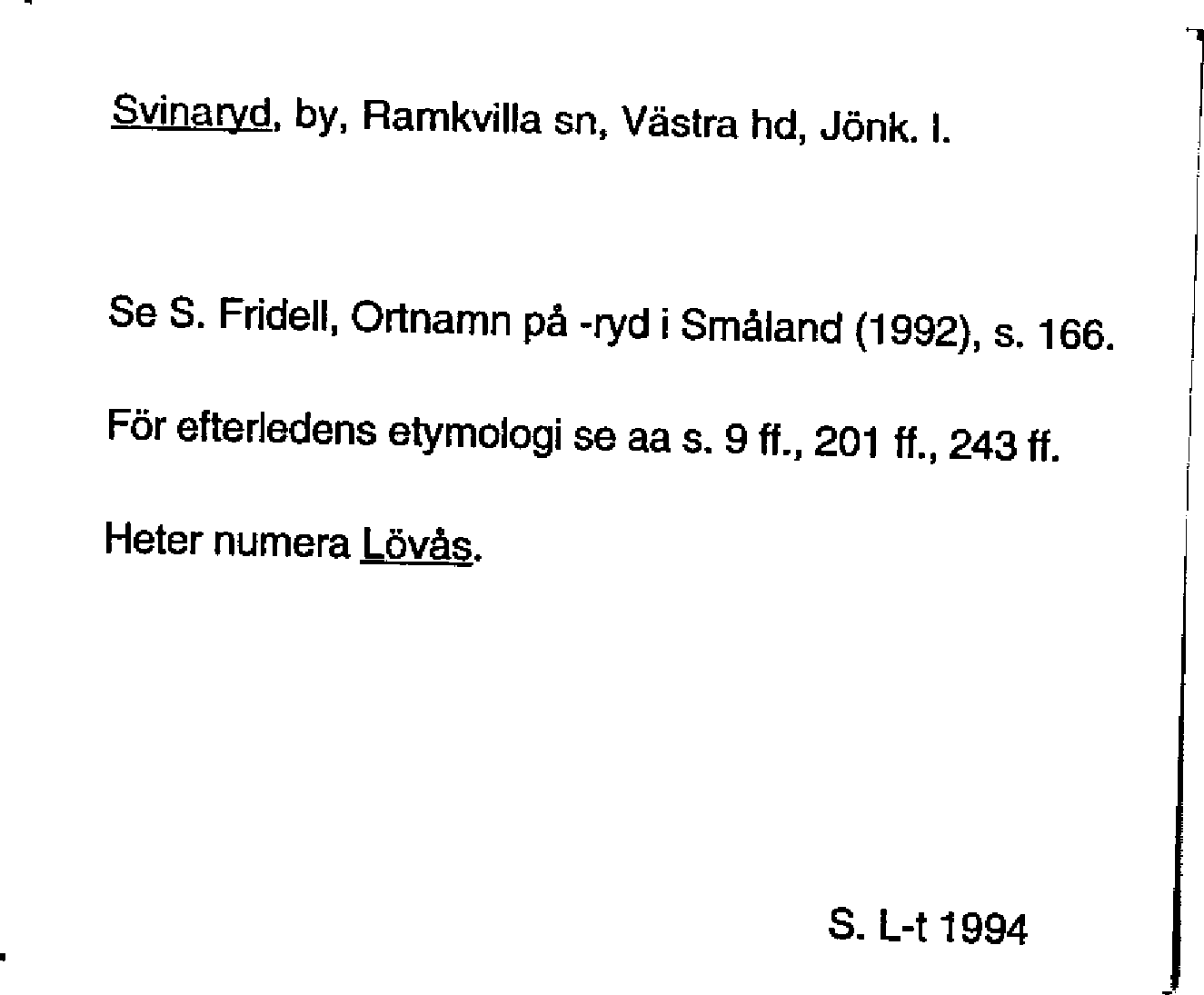 Svinaryd, by, Ramkvilla sn, Västra hd, Jönk. l.

Se S. Fridell, Ortnamn på -ryd i Småland (1992), s. 166.

För efterledens etymologi se aa s. 9 ff., 201 ff., 243 ff.

Heter numera Lövås.

S. L-t 1994